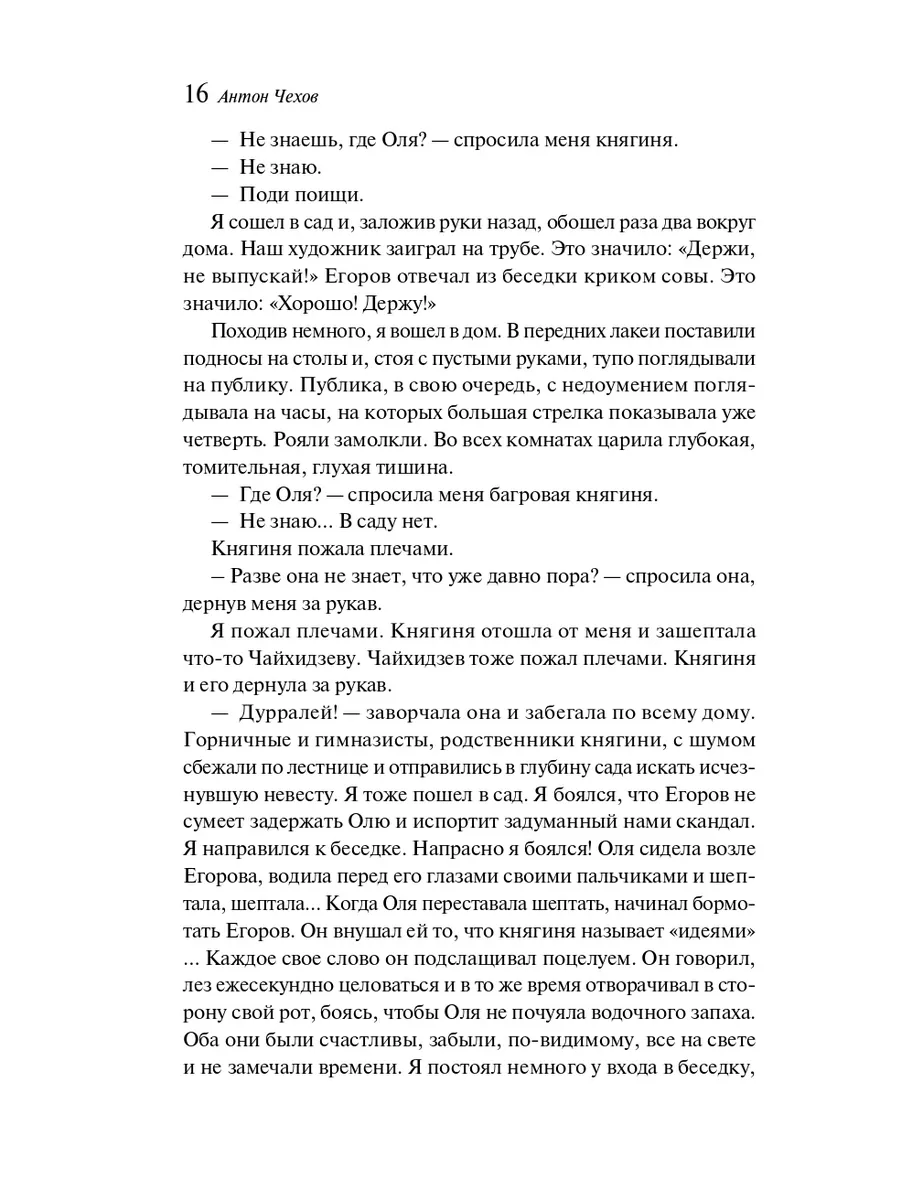 16 Антон Чехов

— Не знаешь, где Оля? — спросила меня княгиня.

— Не знаю.

— Поди поищи.

Я сошел в сад и, заложив руки назад, обошел раза два вокруг дома. Наш художник заиграл на трубе. Это значило: «Держи, не выпускай!» Егоров отвечал из беседки криком совы. Это значило: «Хорошо! Держу!»

Походив немного, я вошел в дом. В передних лакеи поставили подносы на столы и, стоя с пустыми руками, тупо поглядывали на публику. Публика, в свою очередь, с недоумением поглядывала на часы, на которых большая стрелка показывала уже четверть. Рояли замолкли. Во всех комнатах царила глубокая, томительная, глухая тишина.

— Где Оля? — спросила меня багровая княгиня.

— Не знаю... В саду нет.

Княгиня пожала плечами.

– Разве она не знает, что уже давно пора? — спросила она, дернув меня за рукав.

Я пожал плечами. Княгиня отошла от меня и зашептала что-то Чайхидзеву. Чайхидзев тоже пожал плечами. Княгиня и его дернула за рукав.

— Дурралей! — заворчала она и забегала по всему дому. Горничные и гимназисты, родственники княгини, с шумом сбежали по лестнице и отправились в глубину сада искать исчезнувшую невесту. Я тоже пошел в сад. Я боялся, что Егоров не сумеет задержать Олю и испортит задуманный нами скандал. Я направился к беседке. Напрасно я боялся! Оля сидела возле Егорова, водила перед его глазами своими пальчиками и шептала, шептала... Когда Оля переставала шептать, начинал бормотать Егоров. Он внушал ей то, что княгиня называет «идеями» ... Каждое свое слово он подслащивал поцелуем. Он говорил, лез ежесекундно целоваться и в то же время отворачивал в сторону свой рот, боясь, чтобы Оля не почуяла водочного запаха. Оба они были счастливы, забыли, по-видимому, все на свете и не замечали времени. Я постоял немного у входа в беседку,